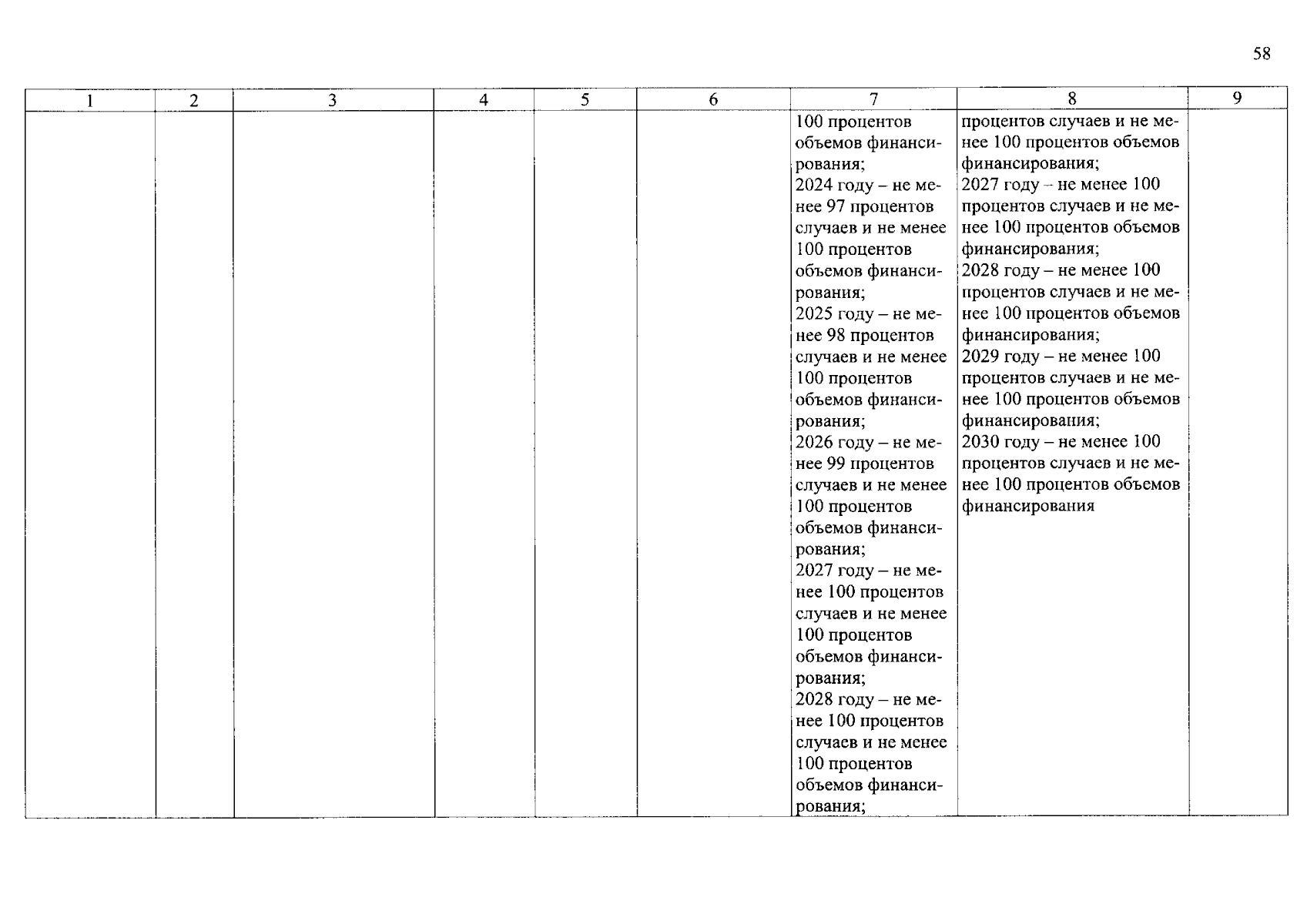 58

| 1 | 2 | 3 | 4 | 5 | 6 | 7 | 8 | 9 |
|---|---|---|---|---|---|---|---|---|
| | | | | | | 100 процентов объемов финансирования; 2024 году – не менее 97 процентов случаев и не менее 100 процентов объемов финансирования; 2025 году – не менее 98 процентов случаев и не менее 100 процентов объемов финансирования; 2026 году – не менее 99 процентов случаев и не менее 100 процентов объемов финансирования; 2027 году – не менее 100 процентов случаев и не менее 100 процентов объемов финансирования; 2028 году – не менее 100 процентов случаев и не менее 100 процентов объемов финансирования; | процентов случаев и не менее 100 процентов объемов финансирования; 2027 году – не менее 100 процентов случаев и не менее 100 процентов объемов финансирования; 2028 году – не менее 100 процентов случаев и не менее 100 процентов объемов финансирования; 2029 году – не менее 100 процентов случаев и не менее 100 процентов объемов финансирования; 2030 году – не менее 100 процентов случаев и не менее 100 процентов объемов финансирования | |